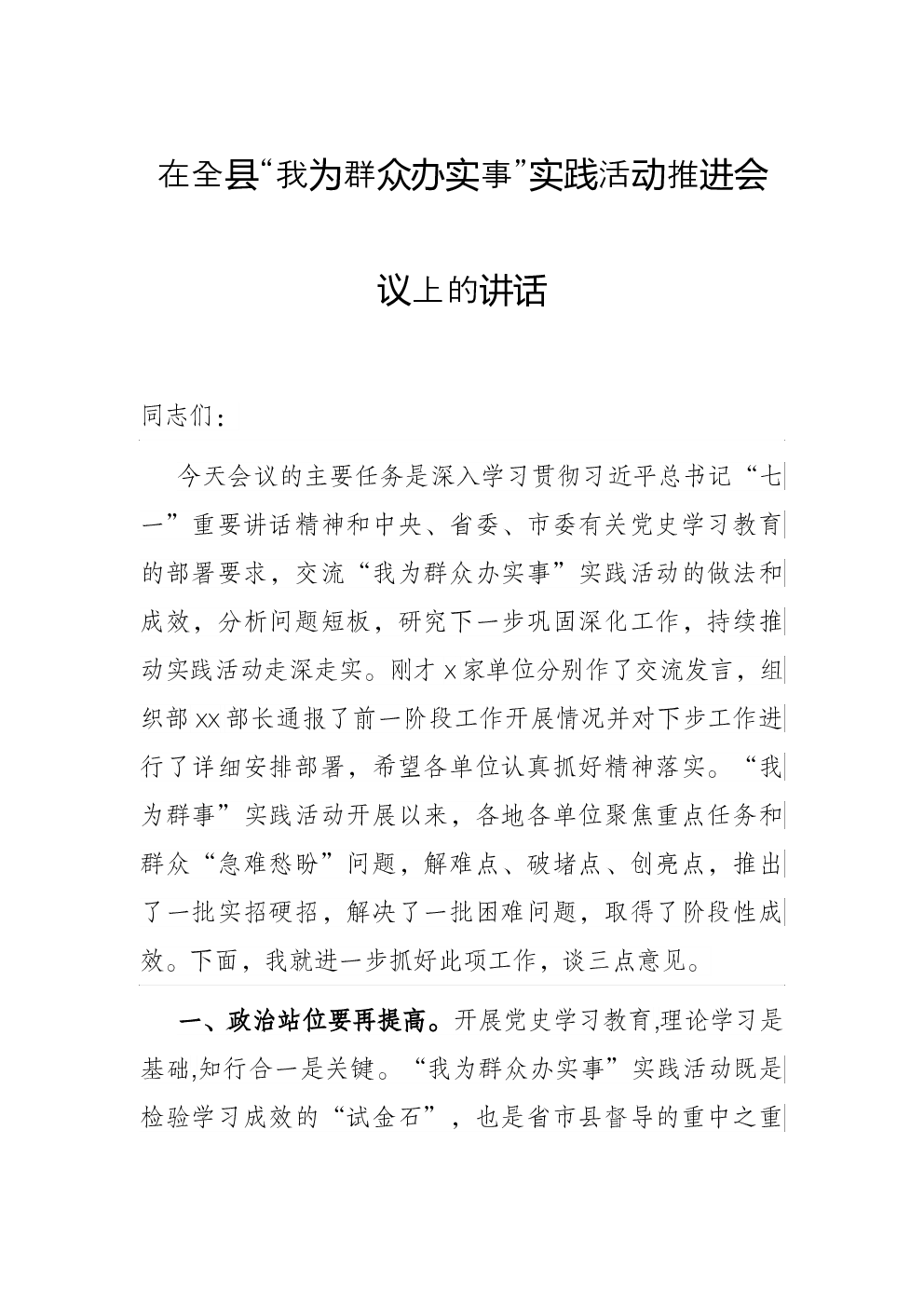 在全县“我为群众办实事”实践活动推进会议上的讲话

同志们：

今天会议的主要任务是深入学习贯彻习近平总书记“七一”重要讲话精神和中央、省委、市委有关党史学习教育的部署要求，交流“我为群众办实事”实践活动的做法和成效，分析问题短板，研究下一步巩固深化工作，持续推动实践活动走深走实。刚才x家单位分别作了交流发言，组织部xx部长通报了前一阶段工作开展情况并对下步工作进行了详细安排部署，希望各单位认真抓好精神落实。“我为群事”实践活动开展以来，各地各单位聚焦重点任务和群众“急难愁盼”问题，解难点、破堵点、创亮点，推出了一批实招硬招，解决了一批困难问题，取得了阶段性成效。下面，我就进一步抓好此项工作，谈三点意见。

一、政治站位要再提高。开展党史学习教育,理论学习是基础,知行合一是关键。“我为群众办实事”实践活动既是检验学习成效的“试金石”，也是省市县督导的重中之重